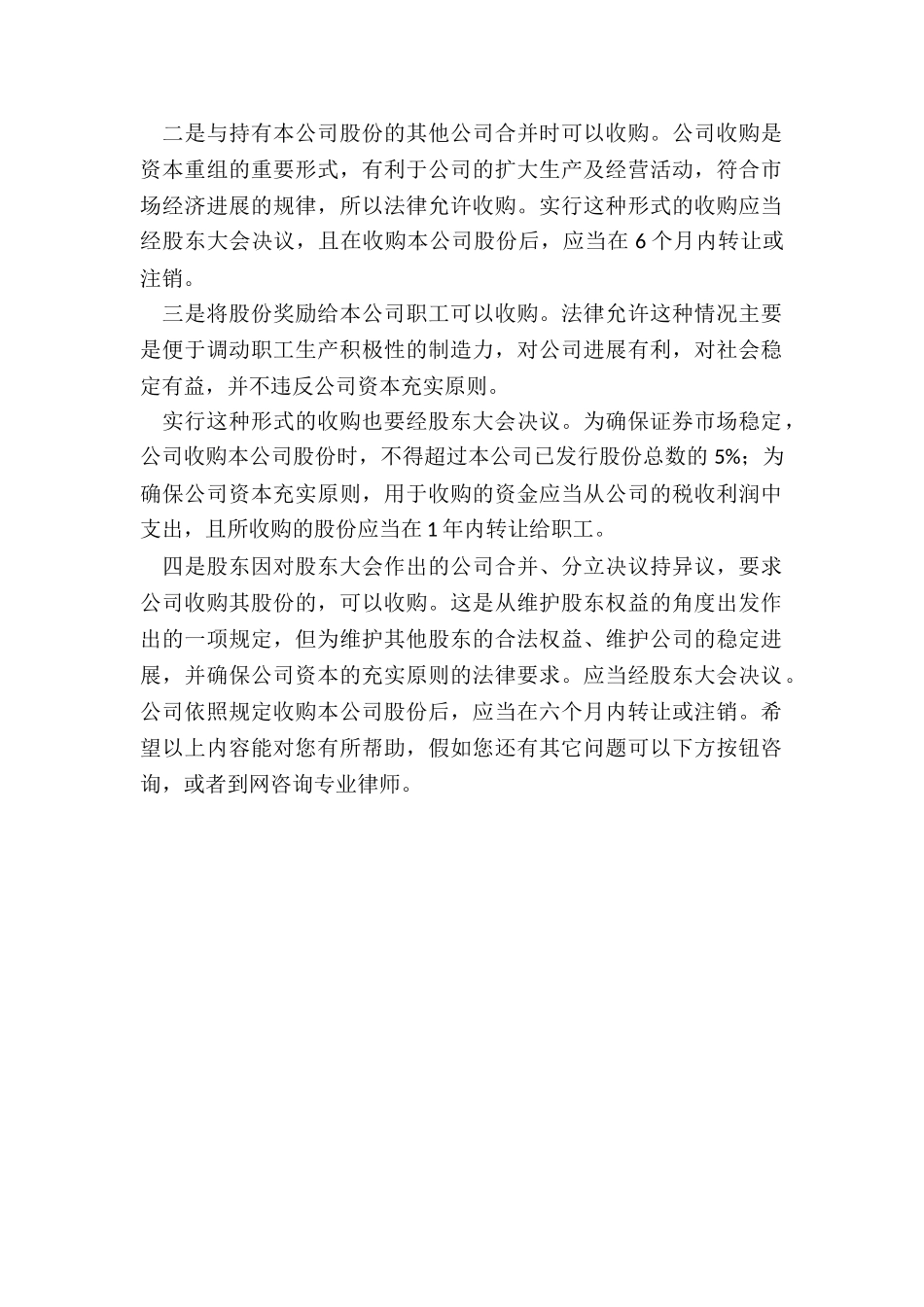 二是与持有本公司股份的其他公司合并时可以收购。公司收购是资本重组的重要形式，有利于公司的扩大生产及经营活动，符合市场经济进展的规律，所以法律允许收购。实行这种形式的收购应当经股东大会决议，且在收购本公司股份后，应当在 6 个月内转让或注销。

三是将股份奖励给本公司职工可以收购。法律允许这种情况主要是便于调动职工生产积极性的制造力，对公司进展有利，对社会稳定有益，并不违反公司资本充实原则。

实行这种形式的收购也要经股东大会决议。为确保证券市场稳定，公司收购本公司股份时，不得超过本公司已发行股份总数的 5%；为确保公司资本充实原则，用于收购的资金应当从公司的税收利润中支出，且所收购的股份应当在 1 年内转让给职工。

四是股东因对股东大会作出的公司合并、分立决议持异议，要求公司收购其股份的，可以收购。这是从维护股东权益的角度出发作出的一项规定，但为维护其他股东的合法权益、维护公司的稳定进展，并确保公司资本的充实原则的法律要求。应当经股东大会决议。公司依照规定收购本公司股份后，应当在六个月内转让或注销。希望以上内容能对您有所帮助，假如您还有其它问题可以下方按钮咨询，或者到网咨询专业律师。